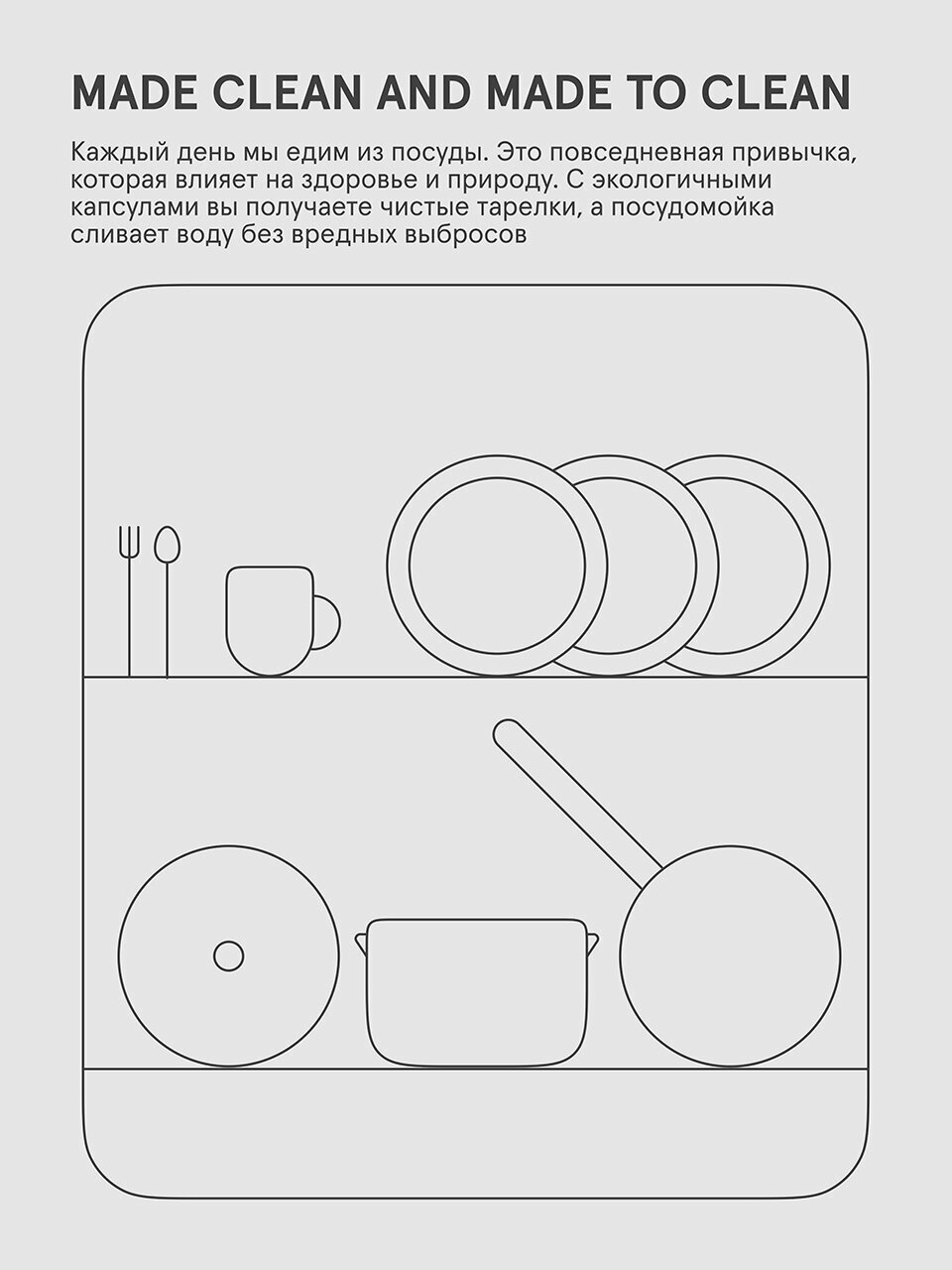 MADE CLEAN AND MADE TO CLEAN

Каждый день мы едим из посуды. Это повседневная привычка, которая влияет на здоровье и природу. С экологичными капсулами вы получаете чистые тарелки, а посудомойка сливает воду без вредных выбросов